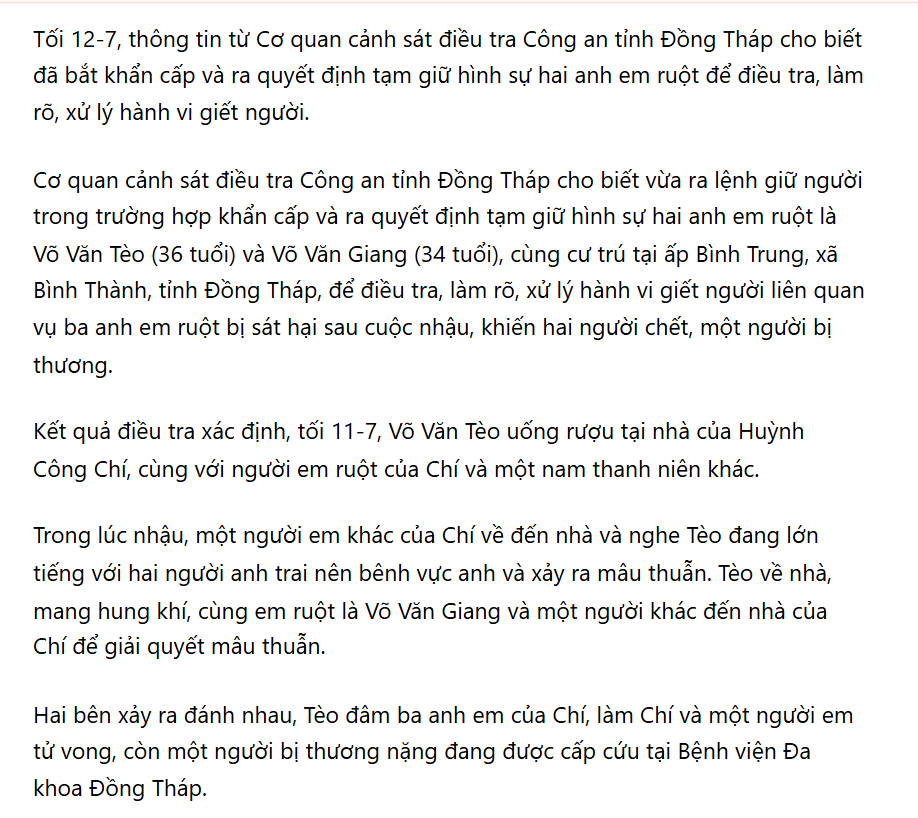 Tối 12-7, thông tin từ Cơ quan cảnh sát điều tra Công an tỉnh Đồng Tháp cho biết đã bắt khẩn cấp và ra quyết định tạm giữ hình sự hai anh em ruột để điều tra, làm rõ, xử lý hành vi giết người.

Cơ quan cảnh sát điều tra Công an tỉnh Đồng Tháp cho biết vừa ra lệnh giữ người trong trường hợp khẩn cấp và ra quyết định tạm giữ hình sự hai anh em ruột là Võ Văn Tèo (36 tuổi) và Võ Văn Giang (34 tuổi), cùng cư trú tại ấp Bình Trung, xã Bình Thành, tỉnh Đồng Tháp, để điều tra, làm rõ, xử lý hành vi giết người liên quan vụ ba anh em ruột bị sát hại sau cuộc nhậu, khiến hai người chết, một người bị thương.

Kết quả điều tra xác định, tối 11-7, Võ Văn Tèo uống rượu tại nhà của Huỳnh Công Chí, cùng với người em ruột của Chí và một nam thanh niên khác.

Trong lúc nhậu, một người em khác của Chí về đến nhà và nghe Tèo đang lớn tiếng với hai người anh trai nên bênh vực anh và xảy ra mâu thuẫn. Tèo về nhà, mang hung khí, cùng em ruột là Võ Văn Giang và một người khác đến nhà của Chí để giải quyết mâu thuẫn.

Hai bên xảy ra đánh nhau, Tèo đâm ba anh em của Chí, làm Chí và một người em tử vong, còn một người bị thương nặng đang được cấp cứu tại Bệnh viện Đa khoa Đồng Tháp.